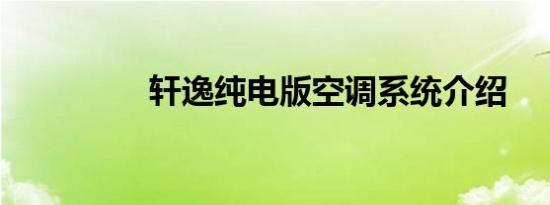 轩逸纯电版空调系统介绍